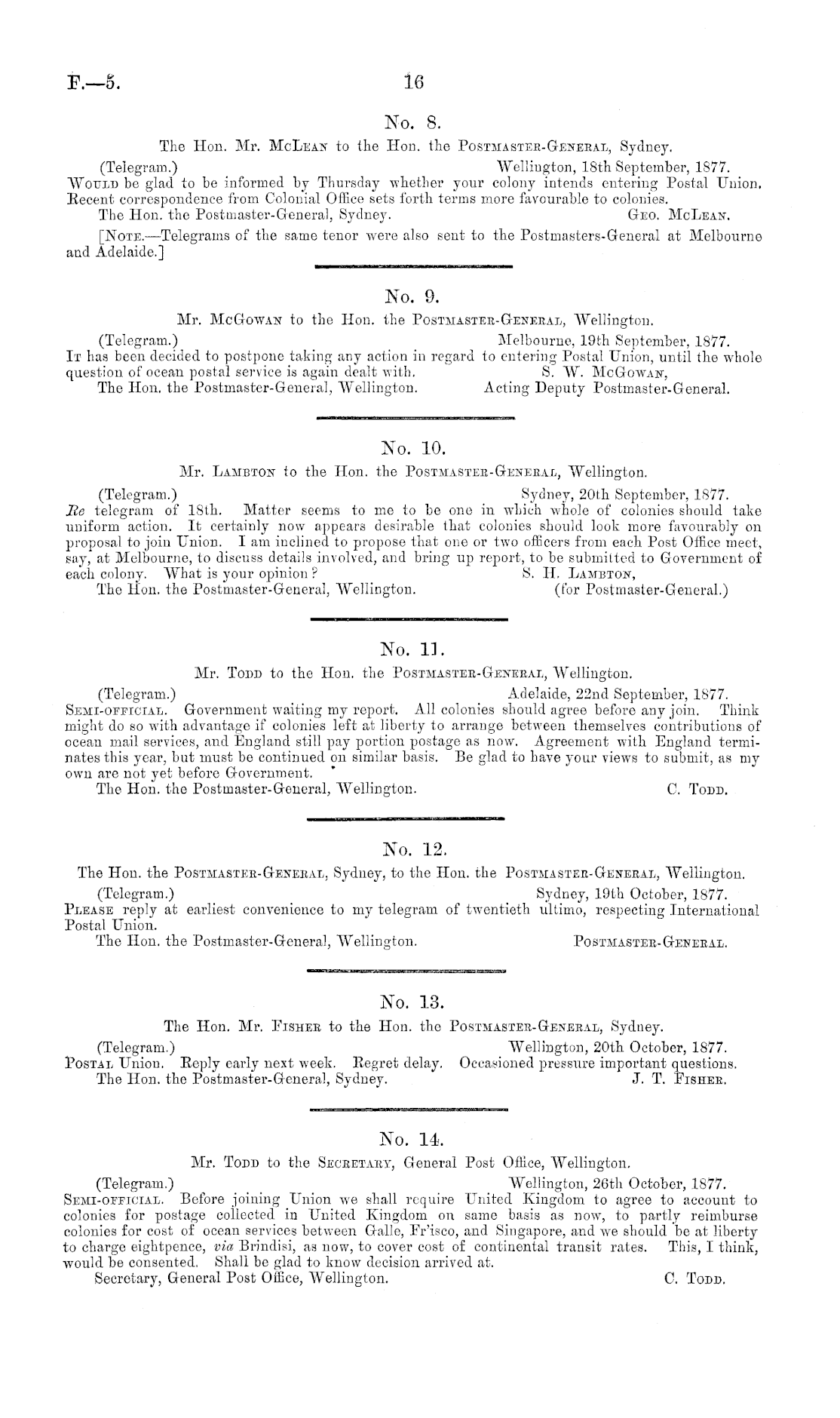 F.—5. 16

No. 8.

The Hon. Mr. McLean to the Hon. the Postmaster-General, Sydney.

(Telegram.) Wellington, 18th September, 1877.

Would be glad to be informed by Thursday whether your colony intends entering Postal Union. Recent correspondence from Colonial Office sets forth terms more favourable to colonies.

The Hon. the Postmaster-General, Sydney. Geo. McLean.

[Note.—Telegrams of the same tenor were also sent to the Postmasters-General at Melbourne and Adelaide.]

No. 9.

Mr. McGowan to the Hon. the Postmaster-General, Wellington.

(Telegram.) Melbourne, 19th September, 1877.

It has been decided to postpone taking any action in regard to entering Postal Union, until the whole question of ocean postal service is again dealt with. S. W. McGowan,

The Hon. the Postmaster-General, Wellington. Acting Deputy Postmaster-General.

No. 10.

Mr. Lambton to the Hon. the Postmaster-General, Wellington.

(Telegram.) Sydney, 20th September, 1877.

Re telegram of 18th. Matter seems to me to be one in which whole of colonies should take uniform action. It certainly now appears desirable that colonies should look more favourably on proposal to join Union. I am inclined to propose that one or two officers from each Post Office meet, say, at Melbourne, to discuss details involved, and bring up report, to be submitted to Government of each colony. What is your opinion? S. H. Lambton,

The Hon. the Postmaster-General, Wellington. (for Postmaster-General.)

No. 11.

Mr. Todd to the Hon. the Postmaster-General, Wellington.

(Telegram.) Adelaide, 22nd September, 1877.

Semi-official. Government waiting my report. All colonies should agree before any join. Think might do so with advantage if colonies left at liberty to arrange between themselves contributions of ocean mail services, and England still pay portion postage as now. Agreement with England terminates this year, but must be continued on similar basis. Be glad to have your views to submit, as my own are not yet before Government.

The Hon. the Postmaster-General, Wellington. C. Todd.

No. 12.

The Hon. the Postmaster-General, Sydney, to the Hon. the Postmaster-General, Wellington.

(Telegram.) Sydney, 19th October, 1877.

Please reply at earliest convenience to my telegram of twentieth ultimo, respecting International Postal Union.

The Hon. the Postmaster-General, Wellington. Postmaster-General.

No. 13.

The Hon. Mr. Fisher to the Hon. the Postmaster-General, Sydney.

(Telegram.) Wellington, 20th October, 1877.

Postal Union. Reply early next week. Regret delay. Occasioned pressure important questions.

The Hon. the Postmaster-General, Sydney. J. T. Fisher.

No. 14.

Mr. Todd to the Secretary, General Post Office, Wellington.

(Telegram.) Wellington, 26th October, 1877.

Semi-official. Before joining Union we shall require United Kingdom to agree to account to colonies for postage collected in United Kingdom on same basis as now, to partly reimburse colonies for cost of ocean services between Galle, Fr'isco, and Singapore, and we should be at liberty to charge eightpence, via Brindisi, as now, to cover cost of continental transit rates. This, I think, would be consented. Shall be glad to know decision arrived at.

Secretary, General Post Office, Wellington. C. Todd.